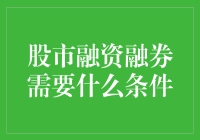 股市融资融券需要什么条件